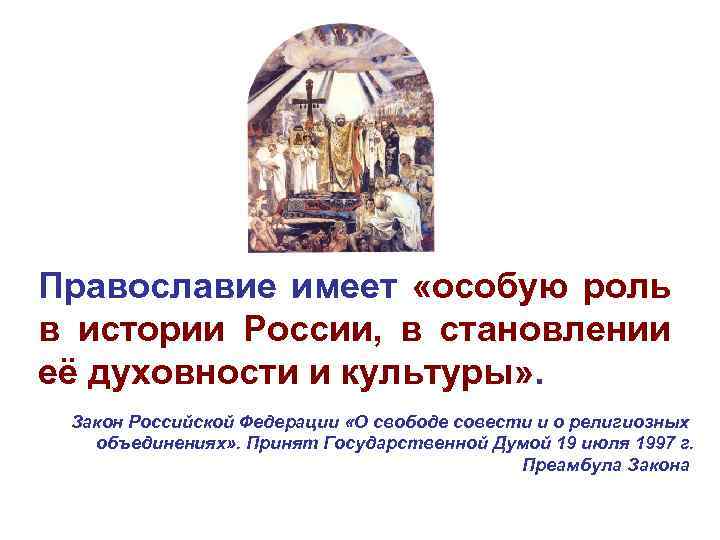 Православие имеет «особую роль в истории России, в становлении её духовности и культуры».

Закон Российской Федерации «О свободе совести и о религиозных объединениях». Принят Государственной Думой 19 июля 1997 г. Преамбула Закона